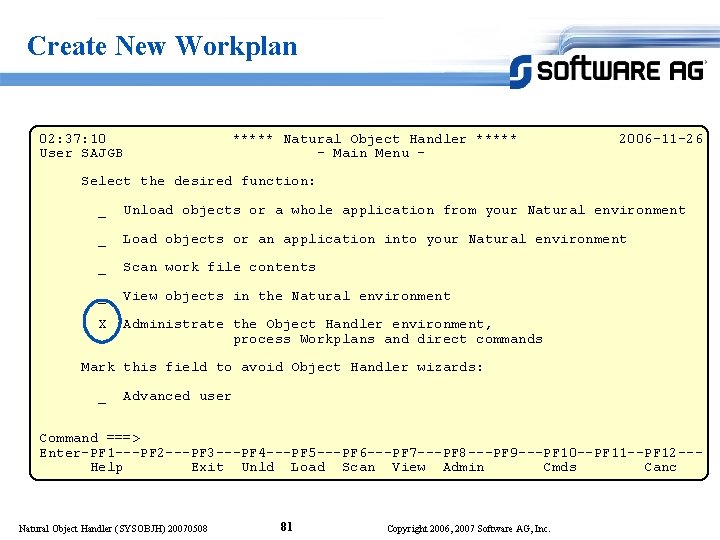 Create New Workplan

SOFTWARE AG

02:37:10 ***** Natural Object Handler ***** 2006-11-26
User SAJGB - Main Menu -

Select the desired function:

_ Unload objects or a whole application from your Natural environment

_ Load objects or an application into your Natural environment

_ Scan work file contents

_ View objects in the Natural environment

X Administrate the Object Handler environment,
process Workplans and direct commands

Mark this field to avoid Object Handler wizards:

_ Advanced user

Command ===>
Enter-PF1---PF2---PF3---PF4---PF5---PF6---PF7---PF8---PF9---PF10--PF11--PF12---
Help Exit Unld Load Scan View Admin Cmds Canc

Natural Object Handler (SYSOBJH) 20070508

81

Copyright 2006, 2007 Software AG, Inc.